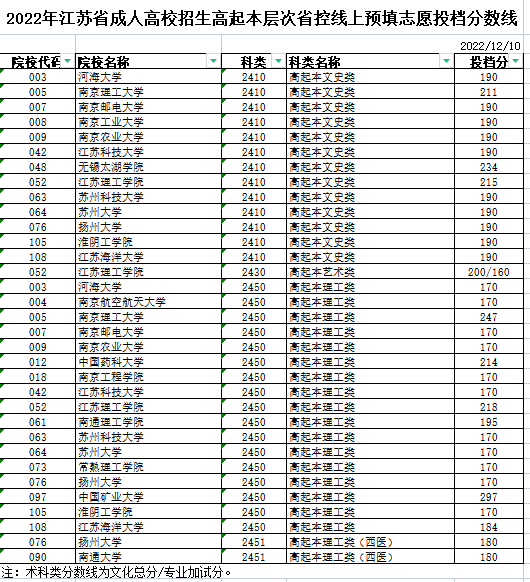 2022年江苏省成人高校招生高起本层次省控线上预填志愿投档分数线

2022/12/10

| 院校代码 | 院校名称 | 科类 | 科类名称 | 投档分 |
|---|---|---|---|---|
| 003 | 河海大学 | 2410 | 高起本文史类 | 190 |
| 005 | 南京理工大学 | 2410 | 高起本文史类 | 211 |
| 007 | 南京邮电大学 | 2410 | 高起本文史类 | 190 |
| 008 | 南京工业大学 | 2410 | 高起本文史类 | 190 |
| 009 | 南京农业大学 | 2410 | 高起本文史类 | 190 |
| 042 | 江苏科技大学 | 2410 | 高起本文史类 | 190 |
| 048 | 无锡太湖学院 | 2410 | 高起本文史类 | 234 |
| 052 | 江苏理工学院 | 2410 | 高起本文史类 | 215 |
| 063 | 苏州科技大学 | 2410 | 高起本文史类 | 190 |
| 064 | 苏州大学 | 2410 | 高起本文史类 | 190 |
| 076 | 扬州大学 | 2410 | 高起本文史类 | 190 |
| 105 | 淮阴工学院 | 2410 | 高起本文史类 | 190 |
| 108 | 江苏海洋大学 | 2410 | 高起本文史类 | 190 |
| 052 | 江苏理工学院 | 2430 | 高起本艺术类 | 200/160 |
| 003 | 河海大学 | 2450 | 高起本理工类 | 170 |
| 004 | 南京航空航天大学 | 2450 | 高起本理工类 | 170 |
| 005 | 南京理工大学 | 2450 | 高起本理工类 | 247 |
| 007 | 南京邮电大学 | 2450 | 高起本理工类 | 170 |
| 009 | 南京农业大学 | 2450 | 高起本理工类 | 170 |
| 012 | 中国药科大学 | 2450 | 高起本理工类 | 214 |
| 018 | 南京工程学院 | 2450 | 高起本理工类 | 170 |
| 042 | 江苏科技大学 | 2450 | 高起本理工类 | 170 |
| 052 | 江苏理工学院 | 2450 | 高起本理工类 | 218 |
| 061 | 南通理工学院 | 2450 | 高起本理工类 | 195 |
| 063 | 苏州科技大学 | 2450 | 高起本理工类 | 170 |
| 064 | 苏州大学 | 2450 | 高起本理工类 | 170 |
| 073 | 常熟理工学院 | 2450 | 高起本理工类 | 170 |
| 076 | 扬州大学 | 2450 | 高起本理工类 | 170 |
| 097 | 中国矿业大学 | 2450 | 高起本理工类 | 297 |
| 105 | 淮阴工学院 | 2450 | 高起本理工类 | 170 |
| 108 | 江苏海洋大学 | 2450 | 高起本理工类 | 184 |
| 076 | 扬州大学 | 2451 | 高起本理工类（西医） | 180 |
| 090 | 南通大学 | 2451 | 高起本理工类（西医） | 180 |

注：术科类分数线为文化总分/专业加试分。